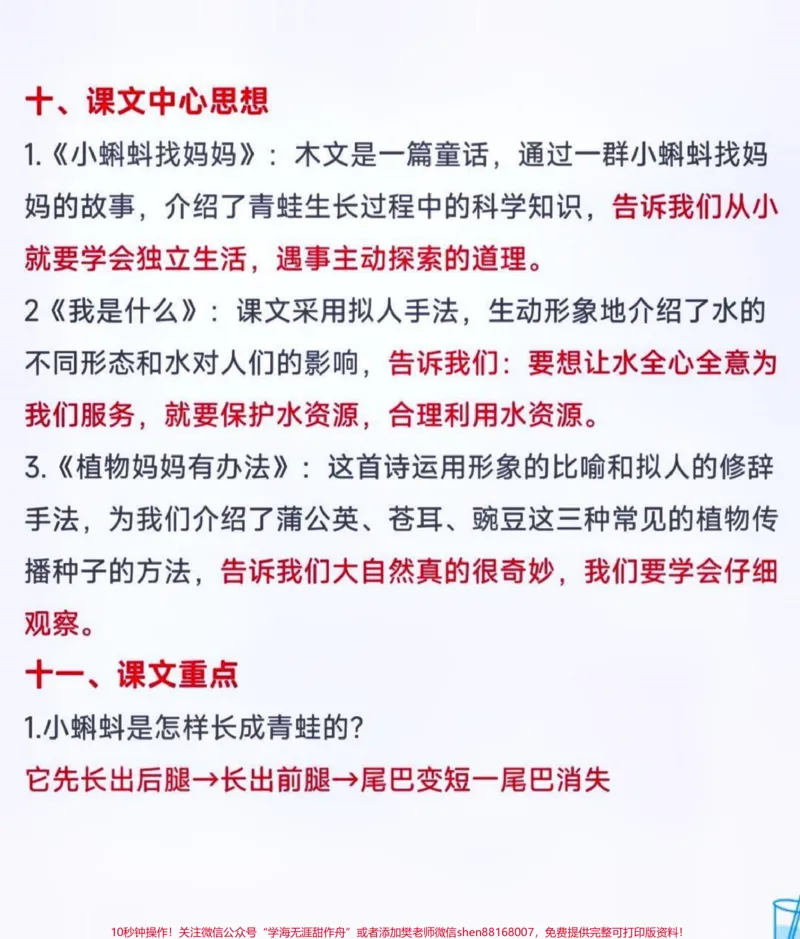 十、课文中心思想

1.《小蝌蚪找妈妈》：木文是一篇童话，通过一群小蝌蚪找妈妈的故事，介绍了青蛙生长过程中的科学知识，告诉我们从小就要学会独立生活，遇事主动探索的道理。

2《我是什么》：课文采用拟人手法，生动形象地介绍了水的不同形态和水对人们的影响，告诉我们：要想让水全心全意为我们服务，就要保护水资源，合理利用水资源。

3.《植物妈妈有办法》：这首诗运用形象的比喻和拟人的修辞手法，为我们介绍了蒲公英、苍耳、豌豆这三种常见的植物传播种子的方法，告诉我们大自然真的很奇妙，我们要学会仔细观察。

十一、课文重点

1.小蝌蚪是怎样长成青蛙的?

它先长出后腿→长出前腿→尾巴变短一尾巴消失

10秒钟操作！关注微信公众号“学海无涯甜作舟”或者添加樊老师微信shen88168007，免费提供完整可打印版资料！